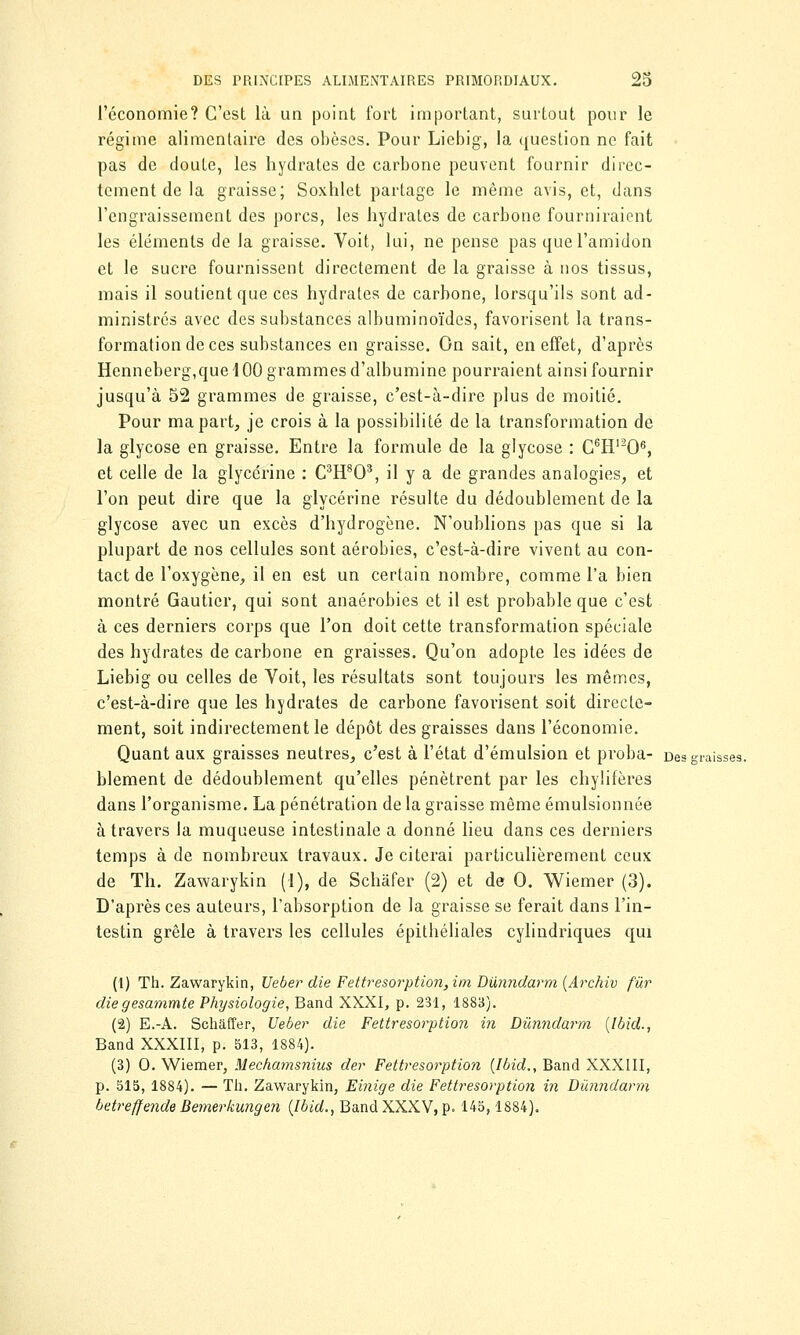 DES PRINCIPES ALIMENTAIRES PRIMORDIAUX. 25

l'économie? C'est là un point fort important, surtout pour le régime alimentaire des obèses. Pour Liebig, la question ne fait pas de doute, les hydrates de carbone peuvent fournir directement de la graisse; Soxhlet partage le même avis, et, dans l'engraissement des porcs, les hydrates de carbone fourniraient les éléments de la graisse. Voit, lui, ne pense pas que l'amidon et le sucre fournissent directement de la graisse à nos tissus, mais il soutient que ces hydrates de carbone, lorsqu'ils sont administrés avec des substances albuminoïdes, favorisent la transformation de ces substances en graisse. On sait, en effet, d'après Henneberg, que 100 grammes d'albumine pourraient ainsi fournir jusqu'à 52 grammes de graisse, c'est-à-dire plus de moitié.

Pour ma part, je crois à la possibilité de la transformation de la glycose en graisse. Entre la formule de la glycose : $C^6H^{12}O^6$, et celle de la glycérine : $C^3H^8O^3$, il y a de grandes analogies, et l'on peut dire que la glycérine résulte du dédoublement de la glycose avec un excès d'hydrogène. N'oublions pas que si la plupart de nos cellules sont aérobies, c'est-à-dire vivent au contact de l'oxygène, il en est un certain nombre, comme l'a bien montré Gautier, qui sont anaérobies et il est probable que c'est à ces derniers corps que l'on doit cette transformation spéciale des hydrates de carbone en graisses. Qu'on adopte les idées de Liebig ou celles de Voit, les résultats sont toujours les mêmes, c'est-à-dire que les hydrates de carbone favorisent soit directement, soit indirectement le dépôt des graisses dans l'économie.

Des graisses.

Quant aux graisses neutres, c'est à l'état d'émulsion et probablement de dédoublement qu'elles pénètrent par les chylifères dans l'organisme. La pénétration de la graisse même émulsionnée à travers la muqueuse intestinale a donné lieu dans ces derniers temps à de nombreux travaux. Je citerai particulièrement ceux de Th. Zawarykin (1), de Schäfer (2) et de O. Wiemer (3). D'après ces auteurs, l'absorption de la graisse se ferait dans l'intestin grêle à travers les cellules épithéliales cylindriques qui

(1) Th. Zawarykin, Ueber die Fettresorption, im Dünndarm (Archiv für die gesammte Physiologie, Band XXXI, p. 231, 1883).
(2) E.-A. Schäffer, Ueber die Fettresorption in Dünndarm (Ibid., Band XXXIII, p. 513, 1884).
(3) O. Wiemer, Mechamsnius der Fettresorption (Ibid., Band XXXIII, p. 515, 1884). — Th. Zawarykin, Einige die Fettresorption in Dünndarm betreffende Bemerkungen (Ibid., Band XXXV, p. 145, 1884).